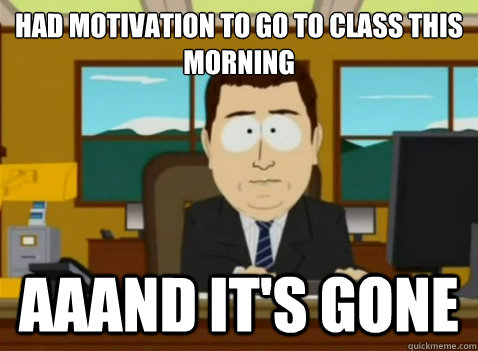 HAD MOTIVATION TO GO TO CLASS THIS MORNING

AAAND IT'S GONE

quickmeme.com